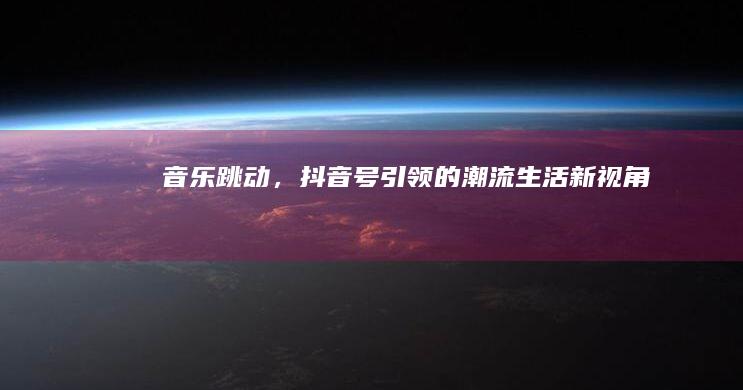 音乐跳动，抖音号引领的潮流生活新视角